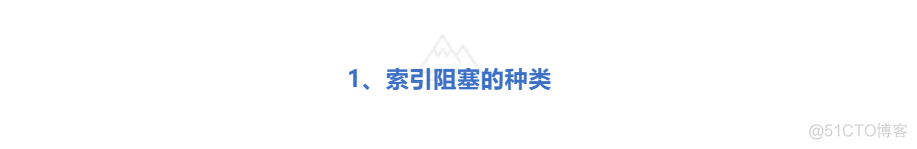 1、索引阻塞的种类

@51CTO博客